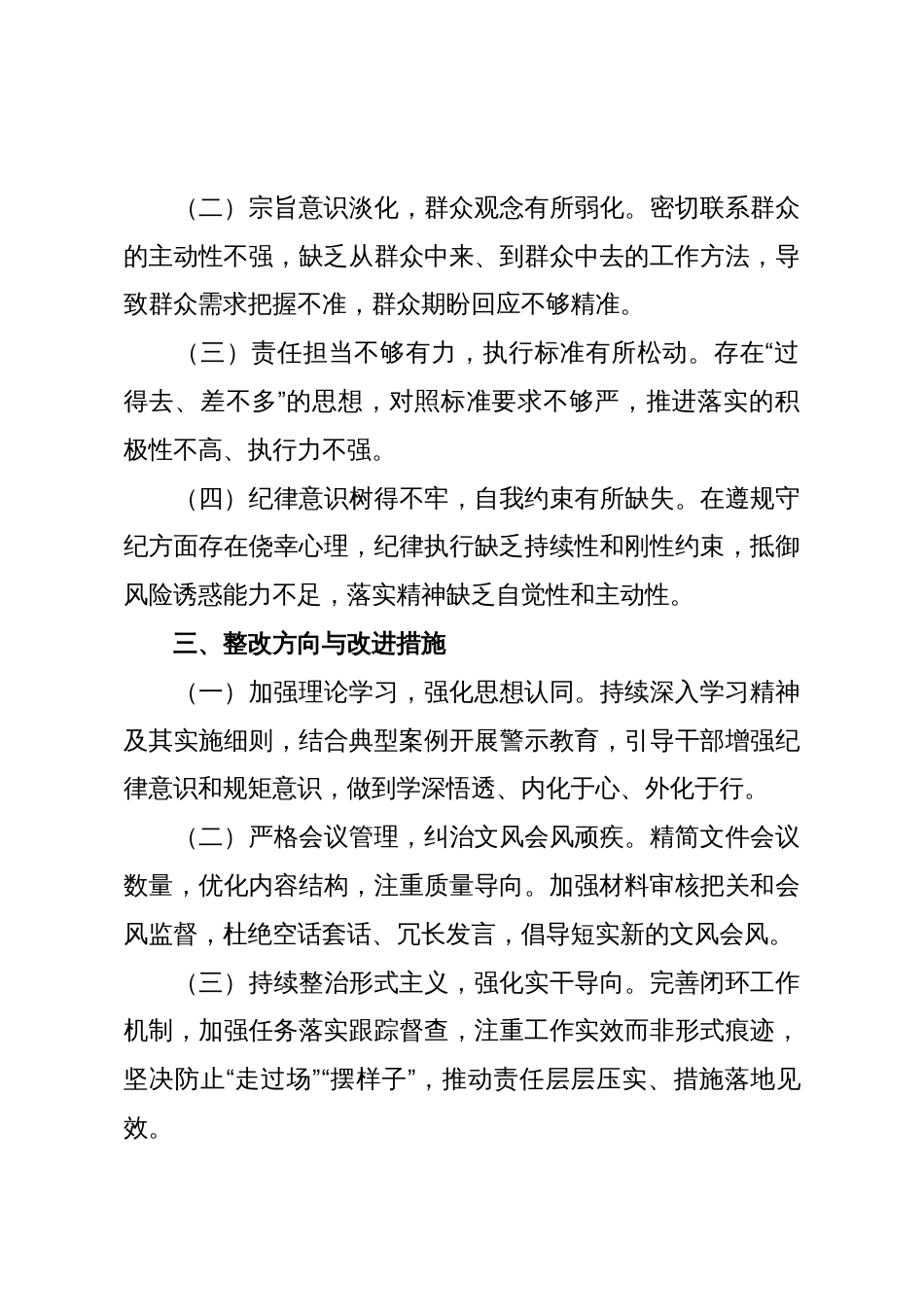 （二）宗旨意识淡化，群众观念有所弱化。密切联系群众的主动性不强，缺乏从群众中来、到群众中去的工作方法，导致群众需求把握不准，群众期盼回应不够精准。

（三）责任担当不够有力，执行标准有所松动。存在“过得去、差不多”的思想，对照标准要求不够严，推进落实的积极性不高、执行力不强。

（四）纪律意识树得不牢，自我约束有所缺失。在遵规守纪方面存在侥幸心理，纪律执行缺乏持续性和刚性约束，抵御风险诱惑能力不足，落实精神缺乏自觉性和主动性。

三、整改方向与改进措施

（一）加强理论学习，强化思想认同。持续深入学习精神及其实施细则，结合典型案例开展警示教育，引导干部增强纪律意识和规矩意识，做到学深悟透、内化于心、外化于行。

（二）严格会议管理，纠治文风会风顽疾。精简文件会议数量，优化内容结构，注重质量导向。加强材料审核把关和会风监督，杜绝空话套话、冗长发言，倡导短实新的文风会风。

（三）持续整治形式主义，强化实干导向。完善闭环工作机制，加强任务落实跟踪督查，注重工作实效而非形式痕迹，坚决防止“走过场”“摆样子”，推动责任层层压实、措施落地见效。